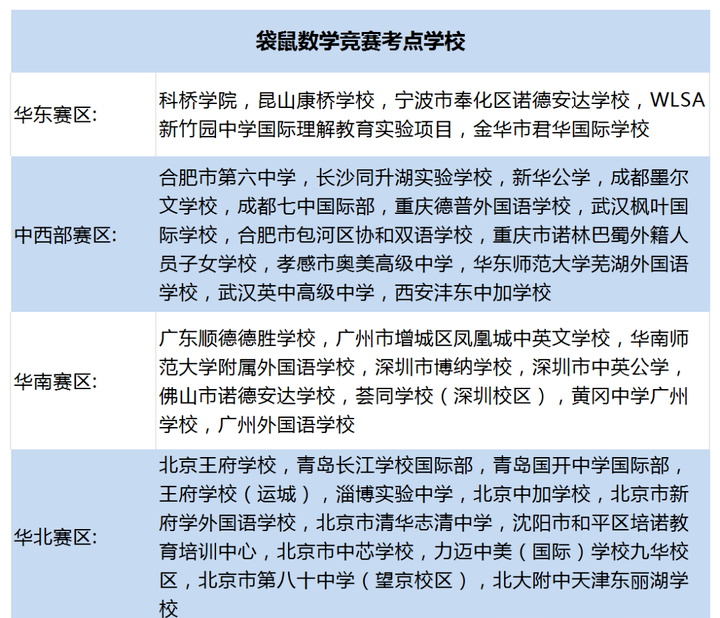 | 袋鼠数学竞赛考点学校 | |
|---|---|
| 华东赛区: | 科桥学院，昆山康桥学校，宁波市奉化区诺德安达学校，WLSA新竹园中学国际理解教育实验项目，金华市君华国际学校 |
| 中西部赛区: | 合肥市第六中学，长沙同升湖实验学校，新华公学，成都墨尔文学校，成都七中国际部，重庆德普外国语学校，武汉枫叶国际学校，合肥市包河区协和双语学校，重庆市诺林巴蜀外籍人员子女学校，孝感市奥美高级中学，华东师范大学芜湖外国语学校，武汉英中高级中学，西安沣东中加学校 |
| 华南赛区: | 广东顺德德胜学校，广州市增城区凤凰城中英文学校，华南师范大学附属外国语学校，深圳市博纳学校，深圳市中英公学，佛山市诺德安达学校，荟同学校（深圳校区），黄冈中学广州学校，广州外国语学校 |
| 华北赛区: | 北京王府学校，青岛长江学校国际部，青岛国开中学国际部，王府学校（运城），淄博实验中学，北京中加学校，北京市新府学外国语学校，北京市清华志清中学，沈阳市和平区培诺教育培训中心，北京市中芯学校，力迈中美（国际）学校九华校区，北京市第八十中学（望京校区），北大附中天津东丽湖学校 |